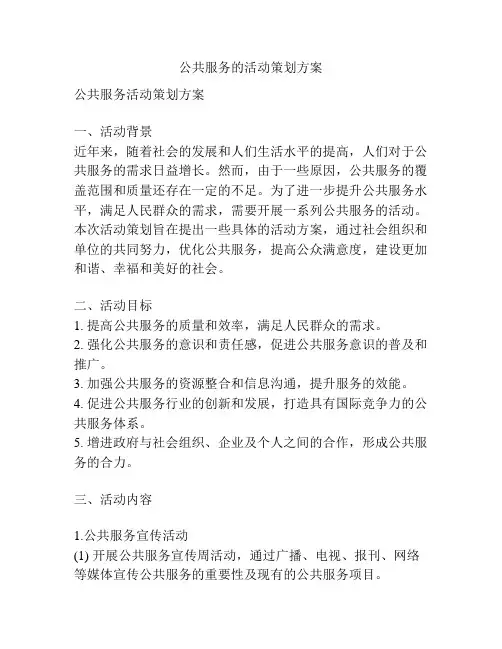 公共服务的活动策划方案

公共服务活动策划方案

一、活动背景
近年来，随着社会的发展和人们生活水平的提高，人们对于公共服务的需求日益增长。然而，由于一些原因，公共服务的覆盖范围和质量还存在一定的不足。为了进一步提升公共服务水平，满足人民群众的需求，需要开展一系列公共服务的活动。本次活动策划旨在提出一些具体的活动方案，通过社会组织和单位的共同努力，优化公共服务，提高公众满意度，建设更加和谐、幸福和美好的社会。

二、活动目标
1. 提高公共服务的质量和效率，满足人民群众的需求。
2. 强化公共服务的意识和责任感，促进公共服务意识的普及和推广。
3. 加强公共服务的资源整合和信息沟通，提升服务的效能。
4. 促进公共服务行业的创新和发展，打造具有国际竞争力的公共服务体系。
5. 增进政府与社会组织、企业及个人之间的合作，形成公共服务的合力。

三、活动内容

1.公共服务宣传活动
(1) 开展公共服务宣传周活动，通过广播、电视、报刊、网络等媒体宣传公共服务的重要性及现有的公共服务项目。